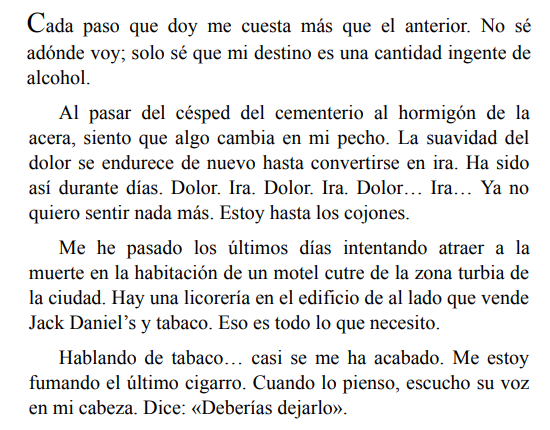 Cada paso que doy me cuesta más que el anterior. No sé adónde voy; solo sé que mi destino es una cantidad ingente de alcohol.

Al pasar del césped del cementerio al hormigón de la acera, siento que algo cambia en mi pecho. La suavidad del dolor se endurece de nuevo hasta convertirse en ira. Ha sido así durante días. Dolor. Ira. Dolor. Ira. Dolor… Ira… Ya no quiero sentir nada más. Estoy hasta los cojones.

Me he pasado los últimos días intentando atraer a la muerte en la habitación de un motel cutre de la zona turbia de la ciudad. Hay una licorería en el edificio de al lado que vende Jack Daniel's y tabaco. Eso es todo lo que necesito.

Hablando de tabaco… casi se me ha acabado. Me estoy fumando el último cigarro. Cuando lo pienso, escucho su voz en mi cabeza. Dice: «Deberías dejarlo».